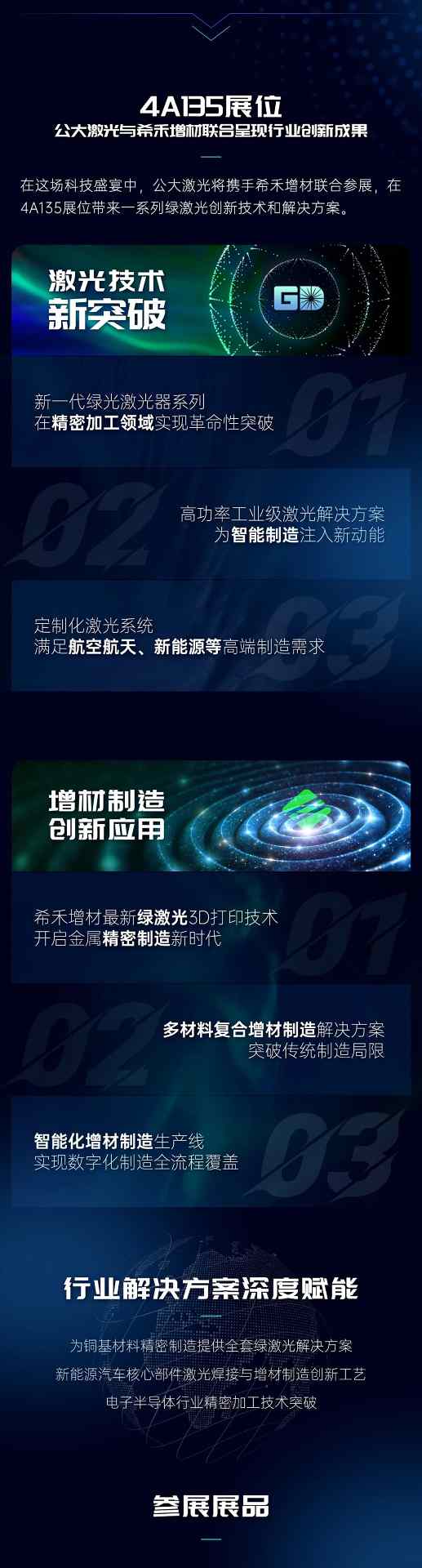 4A135展位
公大激光与希禾增材联合呈现行业创新成果

在这场科技盛宴中，公大激光将携手希禾增材联合参展，在4A135展位带来一系列绿激光创新技术和解决方案。

激光技术
新突破

GD

01
新一代绿光激光器系列
在精密加工领域实现革命性突破

02
高功率工业级激光解决方案
为智能制造注入新动能

03
定制化激光系统
满足航空航天、新能源等高端制造需求

增材制造
创新应用

01
希禾增材最新绿激光3D打印技术
开启金属精密制造新时代

02
多材料复合增材制造解决方案
突破传统制造局限

03
智能化增材制造生产线
实现数字化制造全流程覆盖

行业解决方案深度赋能

为铜基材料精密制造提供全套绿激光解决方案
新能源汽车核心部件激光焊接与增材制造创新工艺
电子半导体行业精密加工技术突破

参展展品